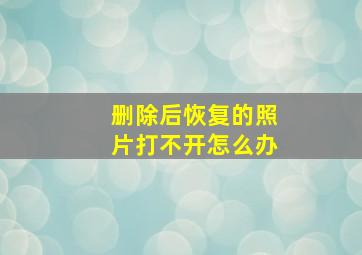 删除后恢复的照片打不开怎么办